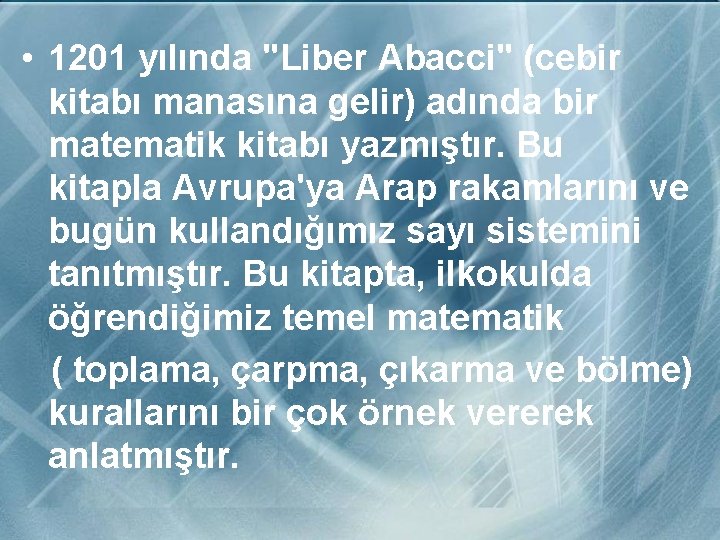 • 1201 yılında "Liber Abacci" (cebir kitabı manasına gelir) adında bir matematik kitabı yazmıştır. Bu kitapla Avrupa'ya Arap rakamlarını ve bugün kullandığımız sayı sistemini tanıtmıştır. Bu kitapta, ilkokulda öğrendiğimiz temel matematik

( toplama, çarpma, çıkarma ve bölme) kurallarını bir çok örnek vererek anlatmıştır.